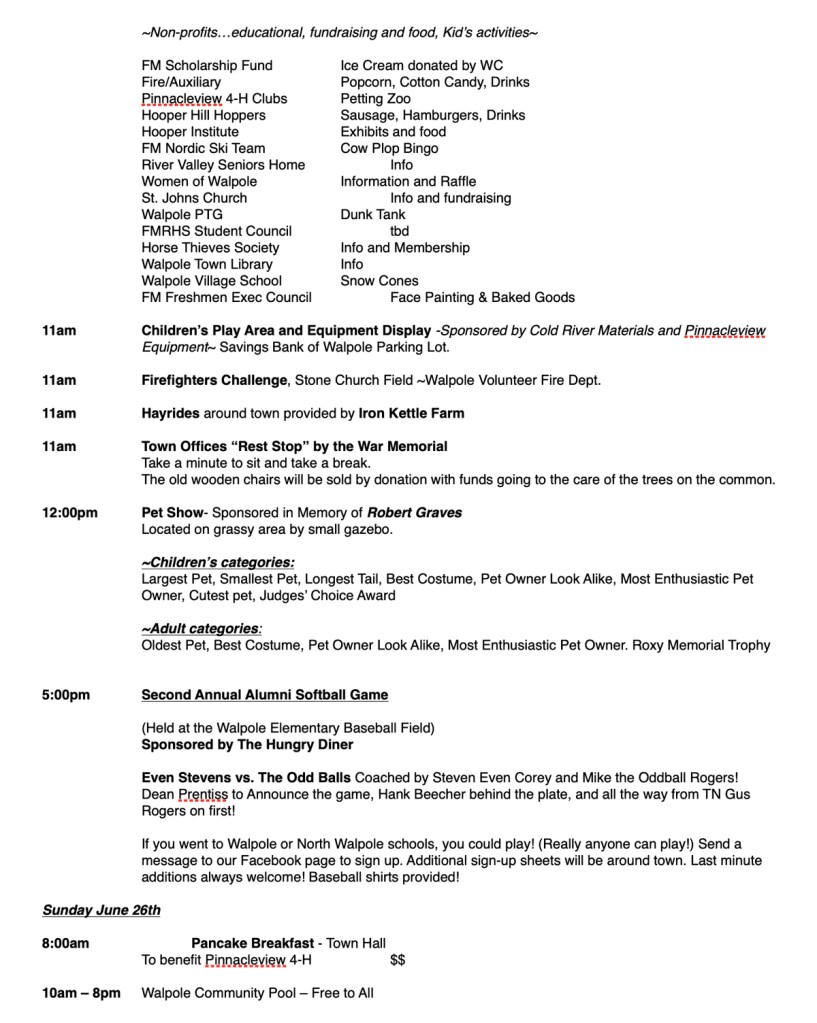 ~Non-profits…educational, fundraising and food, Kid's activities~

| | |
|---|---|
| FM Scholarship Fund | Ice Cream donated by WC |
| Fire/Auxiliary | Popcorn, Cotton Candy, Drinks |
| Pinnacleview 4-H Clubs | Petting Zoo |
| Hooper Hill Hoppers | Sausage, Hamburgers, Drinks |
| Hooper Institute | Exhibits and food |
| FM Nordic Ski Team | Cow Plop Bingo |
| River Valley Seniors Home | Info |
| Women of Walpole | Information and Raffle |
| St. Johns Church | Info and fundraising |
| Walpole PTG | Dunk Tank |
| FMRHS Student Council | tbd |
| Horse Thieves Society | Info and Membership |
| Walpole Town Library | Info |
| Walpole Village School | Snow Cones |
| FM Freshmen Exec Council | Face Painting & Baked Goods |

11am Children's Play Area and Equipment Display -Sponsored by Cold River Materials and Pinnacleview Equipment~ Savings Bank of Walpole Parking Lot.

11am Firefighters Challenge, Stone Church Field ~Walpole Volunteer Fire Dept.

11am Hayrides around town provided by Iron Kettle Farm

11am Town Offices "Rest Stop" by the War Memorial
Take a minute to sit and take a break.
The old wooden chairs will be sold by donation with funds going to the care of the trees on the common.

12:00pm Pet Show- Sponsored in Memory of Robert Graves
Located on grassy area by small gazebo.

~Children's categories:
Largest Pet, Smallest Pet, Longest Tail, Best Costume, Pet Owner Look Alike, Most Enthusiastic Pet Owner, Cutest pet, Judges' Choice Award

~Adult categories:
Oldest Pet, Best Costume, Pet Owner Look Alike, Most Enthusiastic Pet Owner. Roxy Memorial Trophy

5:00pm Second Annual Alumni Softball Game

(Held at the Walpole Elementary Baseball Field)
Sponsored by The Hungry Diner

Even Stevens vs. The Odd Balls Coached by Steven Even Corey and Mike the Oddball Rogers! Dean Prentiss to Announce the game, Hank Beecher behind the plate, and all the way from TN Gus Rogers on first!

If you went to Walpole or North Walpole schools, you could play! (Really anyone can play!) Send a message to our Facebook page to sign up. Additional sign-up sheets will be around town. Last minute additions always welcome! Baseball shirts provided!

Sunday June 26th

8:00am Pancake Breakfast - Town Hall
To benefit Pinnacleview 4-H $$

10am – 8pm Walpole Community Pool – Free to All